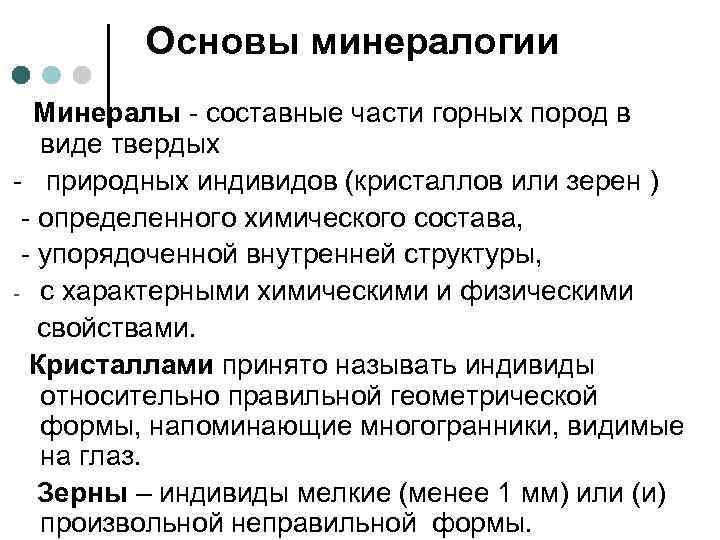 Основы минералогии

Минералы - составные части горных пород в виде твердых
- природных индивидов (кристаллов или зерен )
- определенного химического состава,
- упорядоченной внутренней структуры,
- с характерными химическими и физическими свойствами.

Кристаллами принято называть индивиды относительно правильной геометрической формы, напоминающие многогранники, видимые на глаз.

Зерны – индивиды мелкие (менее 1 мм) или (и) произвольной неправильной формы.